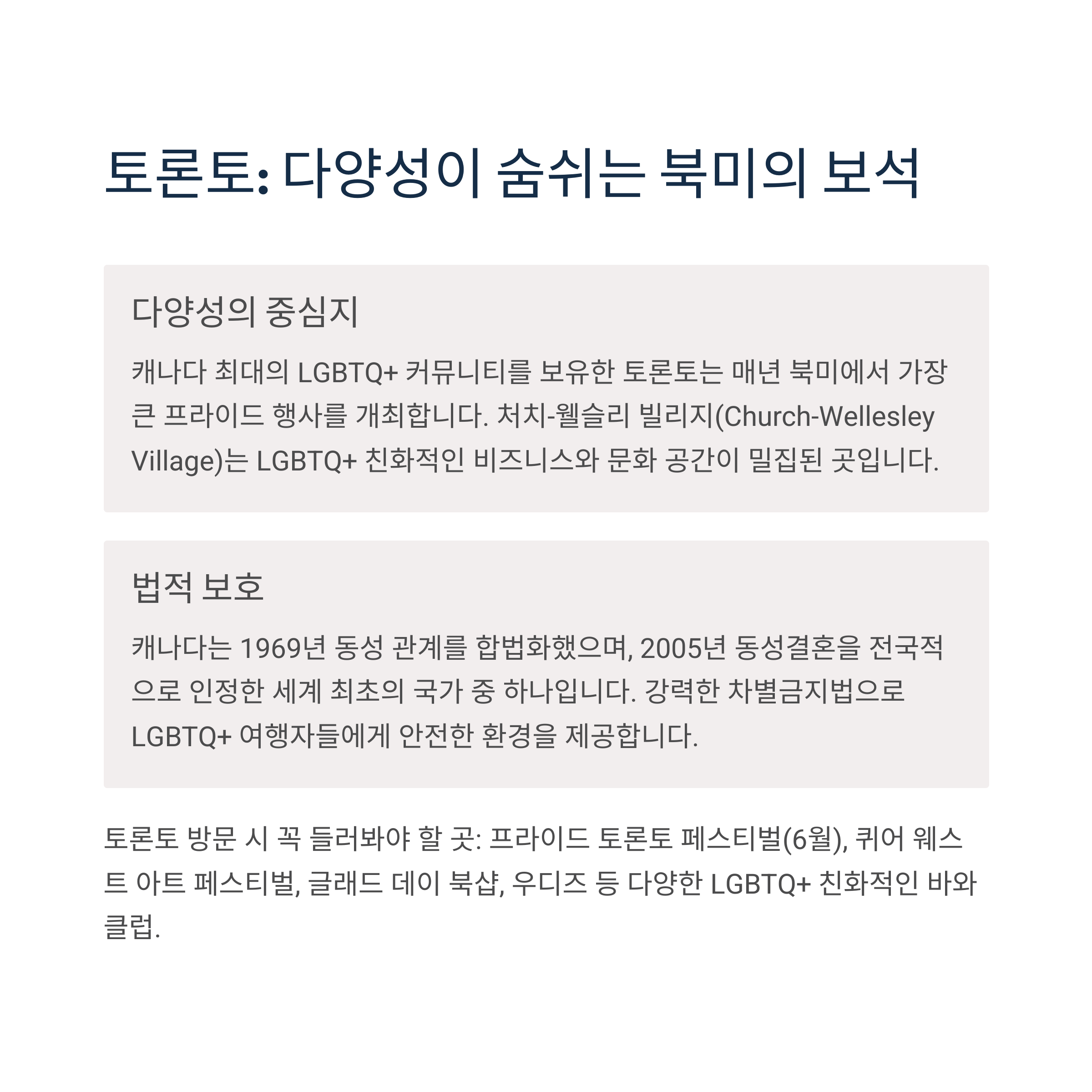 토론토: 다양성이 숨쉬는 북미의 보석

다양성의 중심지

캐나다 최대의 LGBTQ+ 커뮤니티를 보유한 토론토는 매년 북미에서 가장 큰 프라이드 행사를 개최합니다. 처치-웰슬리 빌리지(Church-Wellesley Village)는 LGBTQ+ 친화적인 비즈니스와 문화 공간이 밀집된 곳입니다.

법적 보호

캐나다는 1969년 동성 관계를 합법화했으며, 2005년 동성결혼을 전국적으로 인정한 세계 최초의 국가 중 하나입니다. 강력한 차별금지법으로 LGBTQ+ 여행자들에게 안전한 환경을 제공합니다.

토론토 방문 시 꼭 들러봐야 할 곳: 프라이드 토론토 페스티벌(6월), 퀴어 웨스트 아트 페스티벌, 글래드 데이 북샵, 우디즈 등 다양한 LGBTQ+ 친화적인 바와 클럽.